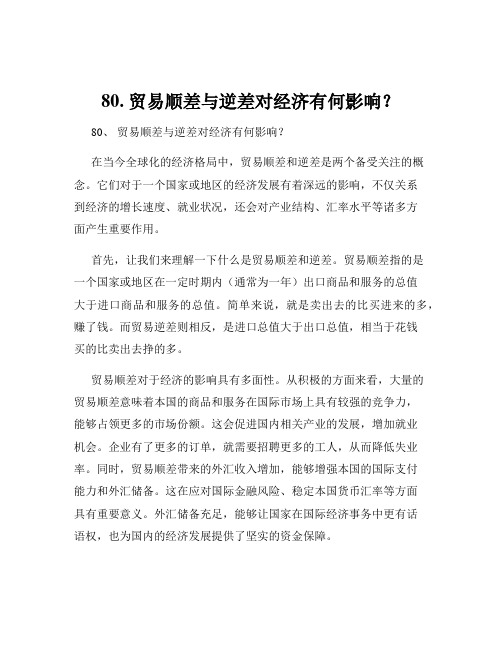 80. 贸易顺差与逆差对经济有何影响？

80、 贸易顺差与逆差对经济有何影响？

在当今全球化的经济格局中，贸易顺差和逆差是两个备受关注的概念。它们对于一个国家或地区的经济发展有着深远的影响，不仅关系到经济的增长速度、就业状况，还会对产业结构、汇率水平等诸多方面产生重要作用。

首先，让我们来理解一下什么是贸易顺差和逆差。贸易顺差指的是一个国家或地区在一定时期内（通常为一年）出口商品和服务的总值大于进口商品和服务的总值。简单来说，就是卖出去的比买进来的多，赚了钱。而贸易逆差则相反，是进口总值大于出口总值，相当于花钱买的比卖出去挣的多。

贸易顺差对于经济的影响具有多面性。从积极的方面来看，大量的贸易顺差意味着本国的商品和服务在国际市场上具有较强的竞争力，能够占领更多的市场份额。这会促进国内相关产业的发展，增加就业机会。企业有了更多的订单，就需要招聘更多的工人，从而降低失业率。同时，贸易顺差带来的外汇收入增加，能够增强本国的国际支付能力和外汇储备。这在应对国际金融风险、稳定本国货币汇率等方面具有重要意义。外汇储备充足，能够让国家在国际经济事务中更有话语权，也为国内的经济发展提供了坚实的资金保障。